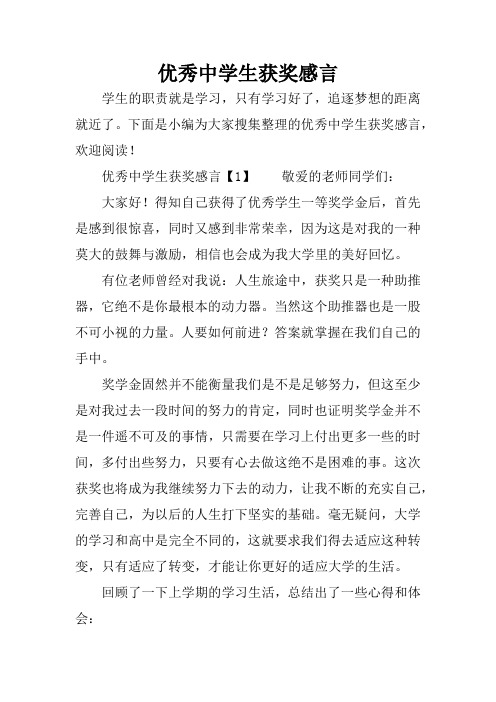 优秀中学生获奖感言

学生的职责就是学习，只有学习好了，追逐梦想的距离就近了。下面是小编为大家搜集整理的优秀中学生获奖感言，欢迎阅读！

优秀中学生获奖感言【1】　　敬爱的老师同学们：

大家好！得知自己获得了优秀学生一等奖学金后，首先是感到很惊喜，同时又感到非常荣幸，因为这是对我的一种莫大的鼓舞与激励，相信也会成为我大学里的美好回忆。

有位老师曾经对我说：人生旅途中，获奖只是一种助推器，它绝不是你最根本的动力器。当然这个助推器也是一股不可小视的力量。人要如何前进？答案就掌握在我们自己的手中。

奖学金固然并不能衡量我们是不是足够努力，但这至少是对我过去一段时间的努力的肯定，同时也证明奖学金并不是一件遥不可及的事情，只需要在学习上付出更多一些的时间，多付出些努力，只要有心去做这绝不是困难的事。这次获奖也将成为我继续努力下去的动力，让我不断的充实自己，完善自己，为以后的人生打下坚实的基础。毫无疑问，大学的学习和高中是完全不同的，这就要求我们得去适应这种转变，只有适应了转变，才能让你更好的适应大学的生活。

回顾了一下上学期的学习生活，总结出了一些心得和体会：